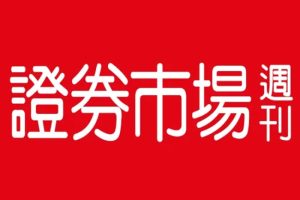 證券市場週刊